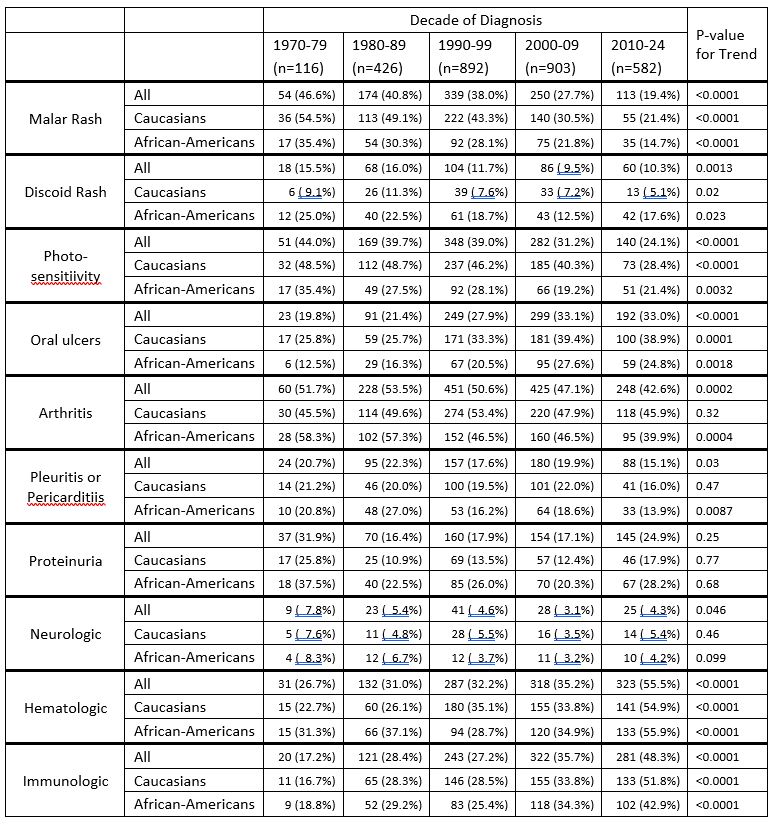 | | | Decade of Diagnosis | | | | | P-value for Trend |
|---|---|---|---|---|---|---|---|
| | | 1970-79 (n=116) | 1980-89 (n=426) | 1990-99 (n=892) | 2000-09 (n=903) | 2010-24 (n=582) | |
| Malar Rash | All | 54 (46.6%) | 174 (40.8%) | 339 (38.0%) | 250 (27.7%) | 113 (19.4%) | <0.0001 |
| | Caucasians | 36 (54.5%) | 113 (49.1%) | 222 (43.3%) | 140 (30.5%) | 55 (21.4%) | <0.0001 |
| | African-Americans | 17 (35.4%) | 54 (30.3%) | 92 (28.1%) | 75 (21.8%) | 35 (14.7%) | <0.0001 |
| Discoid Rash | All | 18 (15.5%) | 68 (16.0%) | 104 (11.7%) | 86 ( 9.5%) | 60 (10.3%) | 0.0013 |
| | Caucasians | 6 ( 9.1%) | 26 (11.3%) | 39 ( 7.6%) | 33 ( 7.2%) | 13 ( 5.1%) | 0.02 |
| | African-Americans | 12 (25.0%) | 40 (22.5%) | 61 (18.7%) | 43 (12.5%) | 42 (17.6%) | 0.023 |
| Photo-sensitiivity | All | 51 (44.0%) | 169 (39.7%) | 348 (39.0%) | 282 (31.2%) | 140 (24.1%) | <0.0001 |
| | Caucasians | 32 (48.5%) | 112 (48.7%) | 237 (46.2%) | 185 (40.3%) | 73 (28.4%) | <0.0001 |
| | African-Americans | 17 (35.4%) | 49 (27.5%) | 92 (28.1%) | 66 (19.2%) | 51 (21.4%) | 0.0032 |
| Oral ulcers | All | 23 (19.8%) | 91 (21.4%) | 249 (27.9%) | 299 (33.1%) | 192 (33.0%) | <0.0001 |
| | Caucasians | 17 (25.8%) | 59 (25.7%) | 171 (33.3%) | 181 (39.4%) | 100 (38.9%) | 0.0001 |
| | African-Americans | 6 (12.5%) | 29 (16.3%) | 67 (20.5%) | 95 (27.6%) | 59 (24.8%) | 0.0018 |
| Arthritis | All | 60 (51.7%) | 228 (53.5%) | 451 (50.6%) | 425 (47.1%) | 248 (42.6%) | 0.0002 |
| | Caucasians | 30 (45.5%) | 114 (49.6%) | 274 (53.4%) | 220 (47.9%) | 118 (45.9%) | 0.32 |
| | African-Americans | 28 (58.3%) | 102 (57.3%) | 152 (46.5%) | 160 (46.5%) | 95 (39.9%) | 0.0004 |
| Pleuritis or Pericarditiis | All | 24 (20.7%) | 95 (22.3%) | 157 (17.6%) | 180 (19.9%) | 88 (15.1%) | 0.03 |
| | Caucasians | 14 (21.2%) | 46 (20.0%) | 100 (19.5%) | 101 (22.0%) | 41 (16.0%) | 0.47 |
| | African-Americans | 10 (20.8%) | 48 (27.0%) | 53 (16.2%) | 64 (18.6%) | 33 (13.9%) | 0.0087 |
| Proteinuria | All | 37 (31.9%) | 70 (16.4%) | 160 (17.9%) | 154 (17.1%) | 145 (24.9%) | 0.25 |
| | Caucasians | 17 (25.8%) | 25 (10.9%) | 69 (13.5%) | 57 (12.4%) | 46 (17.9%) | 0.77 |
| | African-Americans | 18 (37.5%) | 40 (22.5%) | 85 (26.0%) | 70 (20.3%) | 67 (28.2%) | 0.68 |
| Neurologic | All | 9 ( 7.8%) | 23 ( 5.4%) | 41 ( 4.6%) | 28 ( 3.1%) | 25 ( 4.3%) | 0.046 |
| | Caucasians | 5 ( 7.6%) | 11 ( 4.8%) | 28 ( 5.5%) | 16 ( 3.5%) | 14 ( 5.4%) | 0.46 |
| | African-Americans | 4 ( 8.3%) | 12 ( 6.7%) | 12 ( 3.7%) | 11 ( 3.2%) | 10 ( 4.2%) | 0.099 |
| Hematologic | All | 31 (26.7%) | 132 (31.0%) | 287 (32.2%) | 318 (35.2%) | 323 (55.5%) | <0.0001 |
| | Caucasians | 15 (22.7%) | 60 (26.1%) | 180 (35.1%) | 155 (33.8%) | 141 (54.9%) | <0.0001 |
| | African-Americans | 15 (31.3%) | 66 (37.1%) | 94 (28.7%) | 120 (34.9%) | 133 (55.9%) | <0.0001 |
| Immunologic | All | 20 (17.2%) | 121 (28.4%) | 243 (27.2%) | 322 (35.7%) | 281 (48.3%) | <0.0001 |
| | Caucasians | 11 (16.7%) | 65 (28.3%) | 146 (28.5%) | 155 (33.8%) | 133 (51.8%) | <0.0001 |
| | African-Americans | 9 (18.8%) | 52 (29.2%) | 83 (25.4%) | 118 (34.3%) | 102 (42.9%) | <0.0001 |